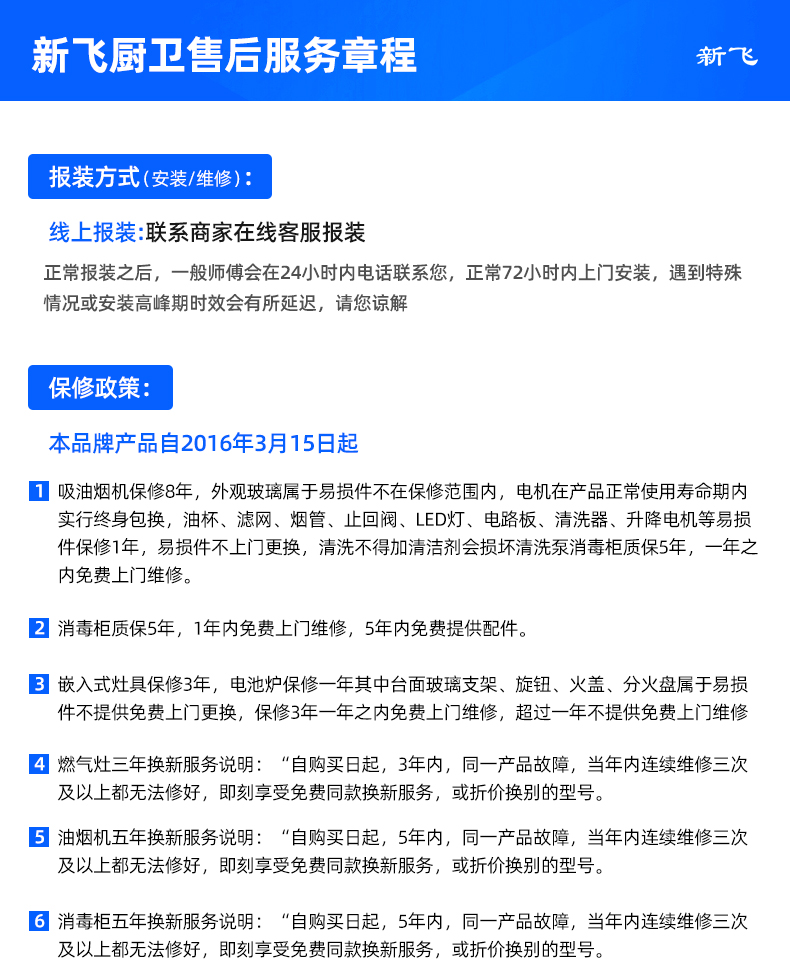 新飞厨卫售后服务章程

新飞

报装方式(安装/维修)：

线上报装:联系商家在线客服报装

正常报装之后，一般师傅会在24小时内电话联系您，正常72小时内上门安装，遇到特殊情况或安装高峰期时效会有所延迟，请您谅解

保修政策：

本品牌产品自2016年3月15日起

1 吸油烟机保修8年，外观玻璃属于易损件不在保修范围内，电机在产品正常使用寿命期内实行终身包换，油杯、滤网、烟管、止回阀、LED灯、电路板、清洗器、升降电机等易损件保修1年，易损件不上门更换，清洗不得加清洁剂会损坏清洗泵消毒柜质保5年，一年之内免费上门维修。

2 消毒柜质保5年，1年内免费上门维修，5年内免费提供配件。

3 嵌入式灶具保修3年，电池炉保修一年其中台面玻璃支架、旋钮、火盖、分火盘属于易损件不提供免费上门更换，保修3年一年之内免费上门维修，超过一年不提供免费上门维修

4 燃气灶三年换新服务说明：“自购买日起，3年内，同一产品故障，当年内连续维修三次及以上都无法修好，即刻享受免费同款换新服务，或折价换别的型号。

5 油烟机五年换新服务说明：“自购买日起，5年内，同一产品故障，当年内连续维修三次及以上都无法修好，即刻享受免费同款换新服务，或折价换别的型号。

6 消毒柜五年换新服务说明：“自购买日起，5年内，同一产品故障，当年内连续维修三次及以上都无法修好，即刻享受免费同款换新服务，或折价换别的型号。